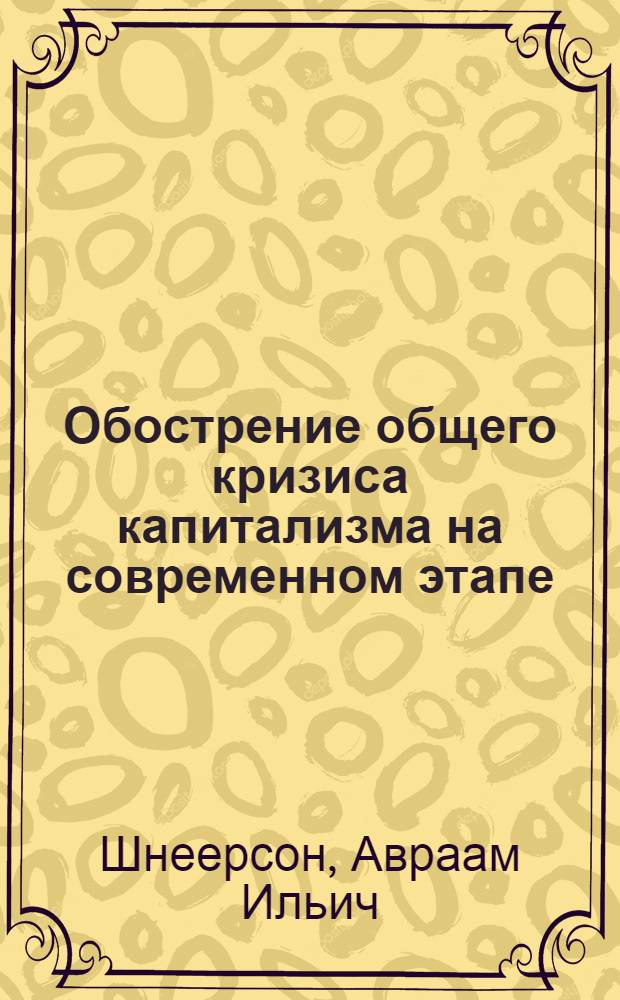 Обострение общего кризиса капитализма на современном этапе

Шнеерсон, Авраам Ильич